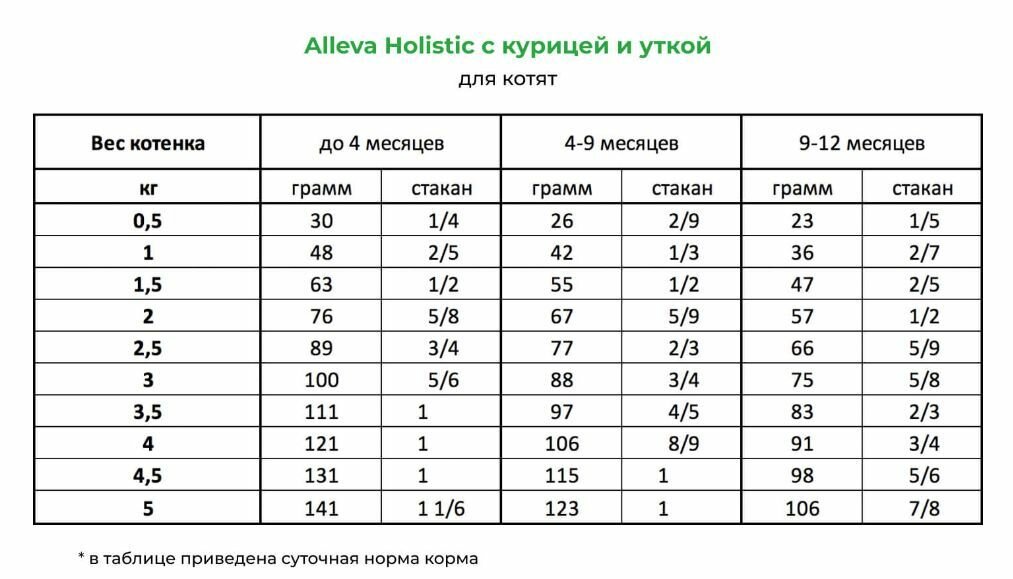 Alleva Holistic с курицей и уткой

для котят

| Вес котенка | до 4 месяцев | | 4-9 месяцев | | 9-12 месяцев | |
|---|---|---|---|---|---|---|
| кг | грамм | стакан | грамм | стакан | грамм | стакан |
| 0,5 | 30 | 1/4 | 26 | 2/9 | 23 | 1/5 |
| 1 | 48 | 2/5 | 42 | 1/3 | 36 | 2/7 |
| 1,5 | 63 | 1/2 | 55 | 1/2 | 47 | 2/5 |
| 2 | 76 | 5/8 | 67 | 5/9 | 57 | 1/2 |
| 2,5 | 89 | 3/4 | 77 | 2/3 | 66 | 5/9 |
| 3 | 100 | 5/6 | 88 | 3/4 | 75 | 5/8 |
| 3,5 | 111 | 1 | 97 | 4/5 | 83 | 2/3 |
| 4 | 121 | 1 | 106 | 8/9 | 91 | 3/4 |
| 4,5 | 131 | 1 | 115 | 1 | 98 | 5/6 |
| 5 | 141 | 1 1/6 | 123 | 1 | 106 | 7/8 |

* в таблице приведена суточная норма корма